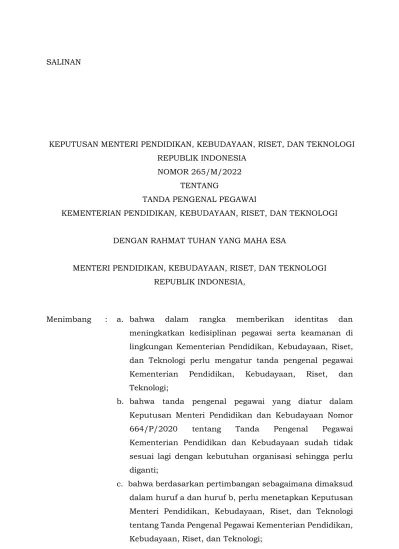 SALINAN

KEPUTUSAN MENTERI PENDIDIKAN, KEBUDAYAAN, RISET, DAN TEKNOLOGI
REPUBLIK INDONESIA
NOMOR 265/M/2022
TENTANG
TANDA PENGENAL PEGAWAI
KEMENTERIAN PENDIDIKAN, KEBUDAYAAN, RISET, DAN TEKNOLOGI

DENGAN RAHMAT TUHAN YANG MAHA ESA

MENTERI PENDIDIKAN, KEBUDAYAAN, RISET, DAN TEKNOLOGI
REPUBLIK INDONESIA,

Menimbang : a. bahwa dalam rangka memberikan identitas dan meningkatkan kedisiplinan pegawai serta keamanan di lingkungan Kementerian Pendidikan, Kebudayaan, Riset, dan Teknologi perlu mengatur tanda pengenal pegawai Kementerian Pendidikan, Kebudayaan, Riset, dan Teknologi;

b. bahwa tanda pengenal pegawai yang diatur dalam Keputusan Menteri Pendidikan dan Kebudayaan Nomor 664/P/2020 tentang Tanda Pengenal Pegawai Kementerian Pendidikan dan Kebudayaan sudah tidak sesuai lagi dengan kebutuhan organisasi sehingga perlu diganti;

c. bahwa berdasarkan pertimbangan sebagaimana dimaksud dalam huruf a dan huruf b, perlu menetapkan Keputusan Menteri Pendidikan, Kebudayaan, Riset, dan Teknologi tentang Tanda Pengenal Pegawai Kementerian Pendidikan, Kebudayaan, Riset, dan Teknologi;